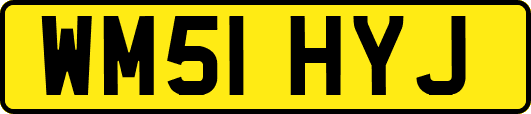 WM51 HYJ